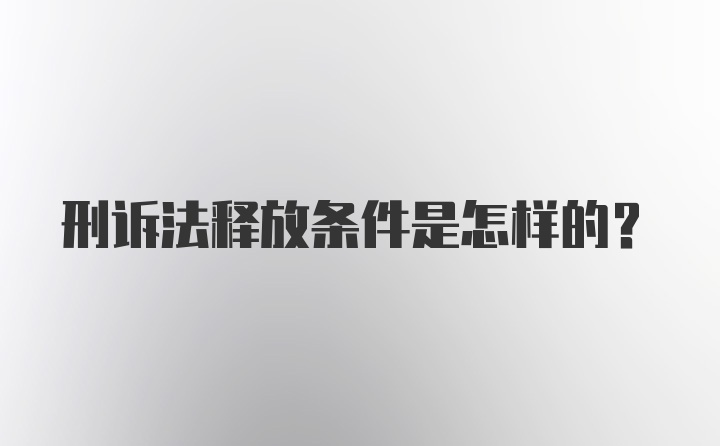 刑诉法释放条件是怎样的？